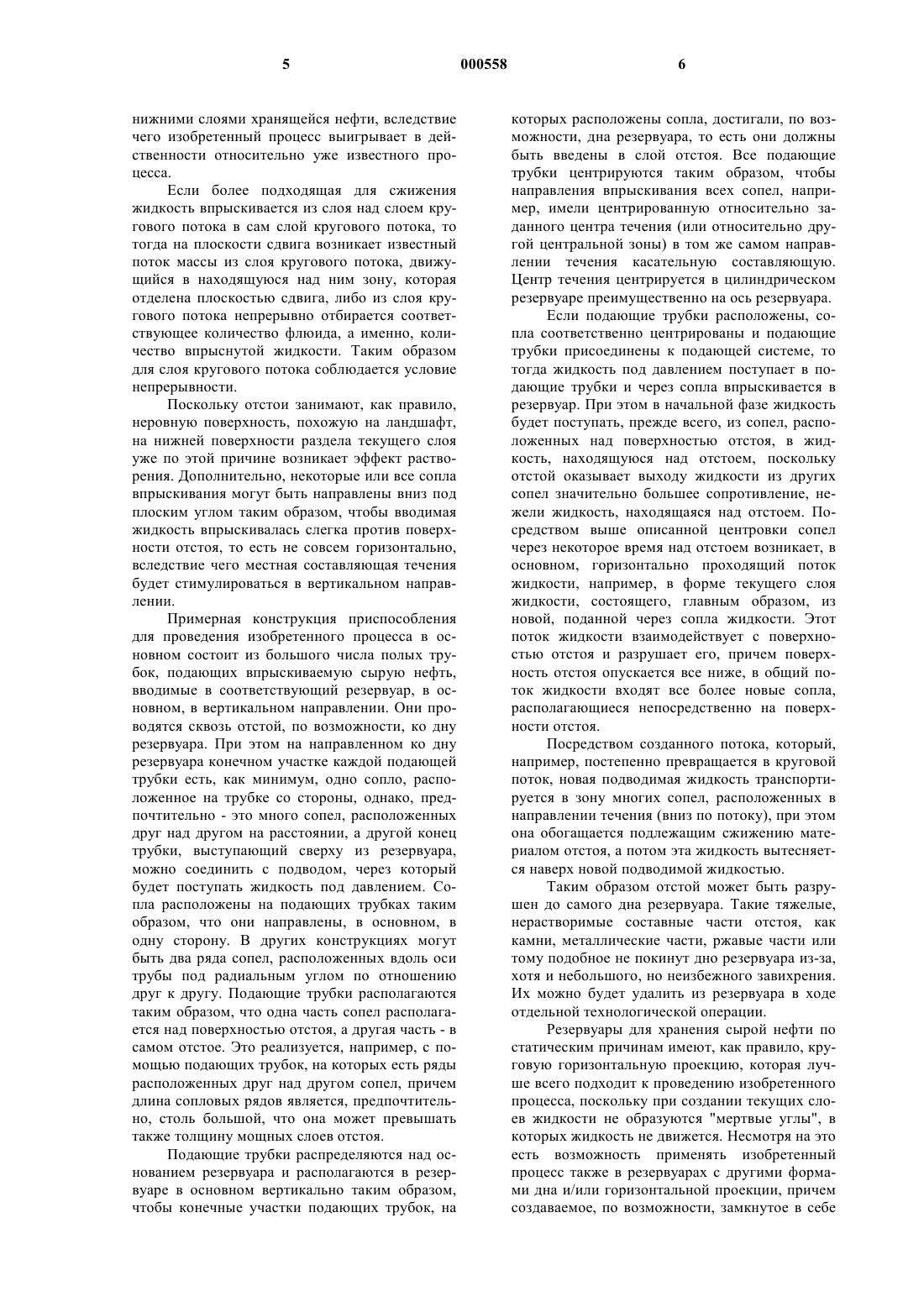 5 000558 6

нижними слоями хранящейся нефти, вследствие чего изобретенный процесс выигрывает в действенности относительно уже известного процесса.

Если более подходящая для сжижения жидкость впрыскивается из слоя над слоем кругового потока в сам слой кругового потока, то тогда на плоскости сдвига возникает известный поток массы из слоя кругового потока, движущийся в находящуюся над ним зону, которая отделена плоскостью сдвига, либо из слоя кругового потока непрерывно отбирается соответствующее количество флюида, а именно, количество впрыснутой жидкости. Таким образом для слоя кругового потока соблюдается условие непрерывности.

Поскольку отстои занимают, как правило, неровную поверхность, похожую на ландшафт, на нижней поверхности раздела текущего слоя уже по этой причине возникает эффект растворения. Дополнительно, некоторые или все сопла впрыскивания могут быть направлены вниз под плоским углом таким образом, чтобы вводимая жидкость впрыскивалась слегка против поверхности отстоя, то есть не совсем горизонтально, вследствие чего местная составляющая течения будет стимулироваться в вертикальном направлении.

Примерная конструкция приспособления для проведения изобретенного процесса в основном состоит из большого числа полых трубок, подающих впрыскиваемую сырую нефть, вводимые в соответствующий резервуар, в основном, в вертикальном направлении. Они проводятся сквозь отстой, по возможности, ко дну резервуара. При этом на направленном ко дну резервуара конечном участке каждой подающей трубки есть, как минимум, одно сопло, расположенное на трубке со стороны, однако, предпочтительно - это много сопел, расположенных друг над другом на расстоянии, а другой конец трубки, выступающий сверху из резервуара, можно соединить с подводом, через который будет поступать жидкость под давлением. Сопла расположены на подающих трубках таким образом, что они направлены, в основном, в одну сторону. В других конструкциях могут быть два ряда сопел, расположенных вдоль оси трубы под радиальным углом по отношению друг к другу. Подающие трубки располагаются таким образом, что одна часть сопел располагается над поверхностью отстоя, а другая часть - в самом отстое. Это реализуется, например, с помощью подающих трубок, на которых есть ряды расположенных друг над другом сопел, причем длина сопловых рядов является, предпочтительно, столь большой, что она может превышать также толщину мощных слоев отстоя.

Подающие трубки распределяются над основанием резервуара и располагаются в резервуаре в основном вертикально таким образом, чтобы конечные участки подающих трубок, на которых расположены сопла, достигали, по возможности, дна резервуара, то есть они должны быть введены в слой отстоя. Все подающие трубки центрируются таким образом, чтобы направления впрыскивания всех сопел, например, имели центрированную относительно заданного центра течения (или относительно другой центральной зоны) в том же самом направлении течения касательную составляющую. Центр течения центрируется в цилиндрическом резервуаре преимущественно на ось резервуара.

Если подающие трубки расположены, сопла соответственно центрированы и подающие трубки присоединены к подающей системе, то тогда жидкость под давлением поступает в подающие трубки и через сопла впрыскивается в резервуар. При этом в начальной фазе жидкость будет поступать, прежде всего, из сопел, расположенных над поверхностью отстоя, в жидкость, находящуюся над отстоем, поскольку отстой оказывает выходу жидкости из других сопел значительно большее сопротивление, нежели жидкость, находящаяся над отстоем. Посредством выше описанной центровки сопел через некоторое время над отстоем возникает, в основном, горизонтально проходящий поток жидкости, например, в форме текущего слоя жидкости, состоящего, главным образом, из новой, поданной через сопла жидкости. Этот поток жидкости взаимодействует с поверхностью отстоя и разрушает его, причем поверхность отстоя опускается все ниже, в общий поток жидкости входят все более новые сопла, располагающиеся непосредственно на поверхности отстоя.

Посредством созданного потока, который, например, постепенно превращается в круговой поток, новая подводимая жидкость транспортируется в зону многих сопел, расположенных в направлении течения (вниз по потоку), при этом она обогащается подлежащим сжижению материалом отстоя, а потом эта жидкость вытесняется наверх новой подводимой жидкостью.

Таким образом отстой может быть разрушен до самого дна резервуара. Такие тяжелые, нерастворимые составные части отстоя, как камни, металлические части, ржавые части или тому подобное не покинут дно резервуара из-за, хотя и небольшого, но неизбежного завихрения. Их можно будет удалить из резервуара в ходе отдельной технологической операции.

Резервуары для хранения сырой нефти по статическим причинам имеют, как правило, круговую горизонтальную проекцию, которая лучше всего подходит к проведению изобретенного процесса, поскольку при создании текущих слоев жидкости не образуются "мертвые углы", в которых жидкость не движется. Несмотря на это есть возможность применять изобретенный процесс также в резервуарах с другими формами дна и/или горизонтальной проекции, причем создаваемое, по возможности, замкнутое в себе